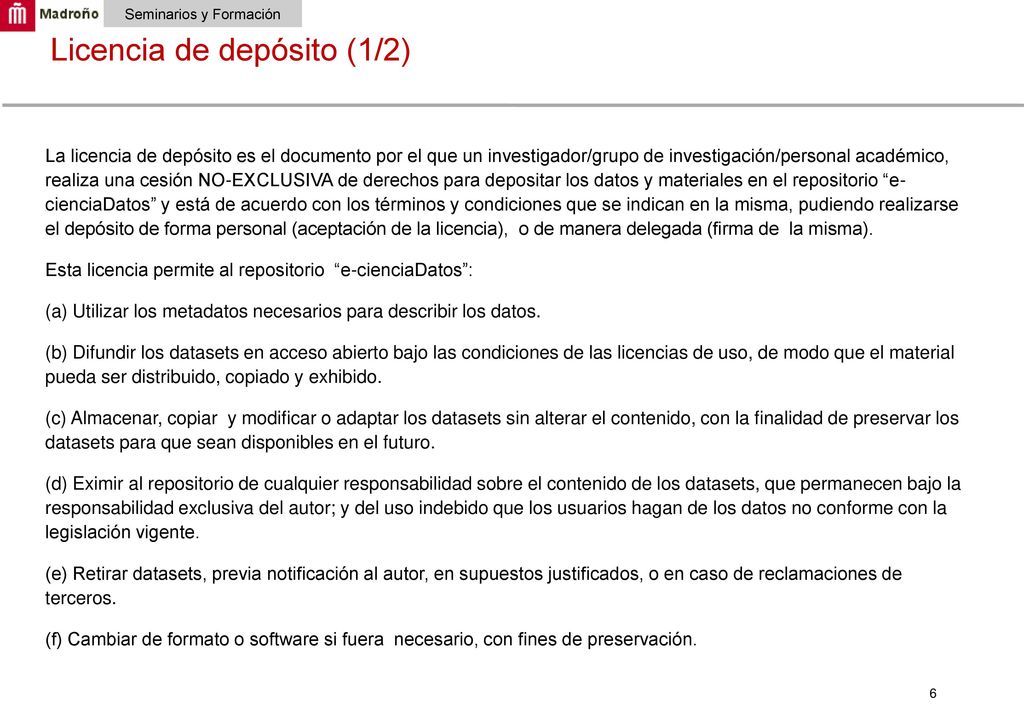 Madroño

Seminarios y Formación

Licencia de depósito (1/2)

La licencia de depósito es el documento por el que un investigador/grupo de investigación/personal académico, realiza una cesión NO-EXCLUSIVA de derechos para depositar los datos y materiales en el repositorio “e-cienciaDatos” y está de acuerdo con los términos y condiciones que se indican en la misma, pudiendo realizarse el depósito de forma personal (aceptación de la licencia), o de manera delegada (firma de la misma).

Esta licencia permite al repositorio “e-cienciaDatos”:

(a) Utilizar los metadatos necesarios para describir los datos.

(b) Difundir los datasets en acceso abierto bajo las condiciones de las licencias de uso, de modo que el material pueda ser distribuido, copiado y exhibido.

(c) Almacenar, copiar y modificar o adaptar los datasets sin alterar el contenido, con la finalidad de preservar los datasets para que sean disponibles en el futuro.

(d) Eximir al repositorio de cualquier responsabilidad sobre el contenido de los datasets, que permanecen bajo la responsabilidad exclusiva del autor; y del uso indebido que los usuarios hagan de los datos no conforme con la legislación vigente.

(e) Retirar datasets, previa notificación al autor, en supuestos justificados, o en caso de reclamaciones de terceros.

(f) Cambiar de formato o software si fuera necesario, con fines de preservación.

6